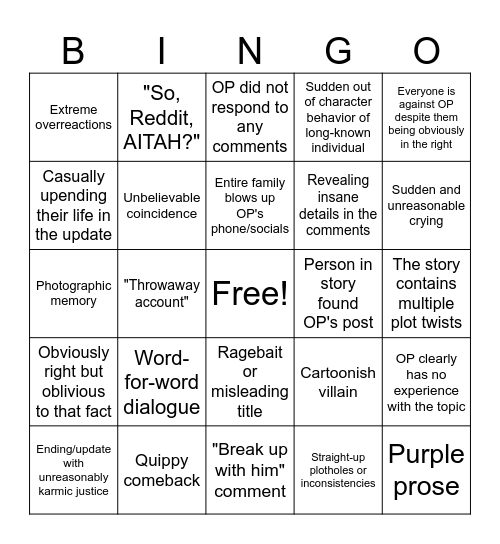 | B | I | N | G | O |
|---|---|---|---|---|
| Extreme overreactions | "So, Reddit, AITAH?" | OP did not respond to any comments | Sudden out of character behavior of long-known individual | Everyone is against OP despite them being obviously in the right |
| Casually upending their life in the update | Unbelievable coincidence | Entire family blows up OP's phone/socials | Revealing insane details in the comments | Sudden and unreasonable crying |
| Photographic memory | "Throwaway account" | Free! | Person in story found OP's post | The story contains multiple plot twists |
| Obviously right but oblivious to that fact | Word-for-word dialogue | Ragebait or misleading title | Cartoonish villain | OP clearly has no experience with the topic |
| Ending/update with unreasonably karmic justice | Quippy comeback | "Break up with him" comment | Straight-up plotholes or inconsistencies | Purple prose |